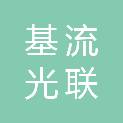 基流
光联